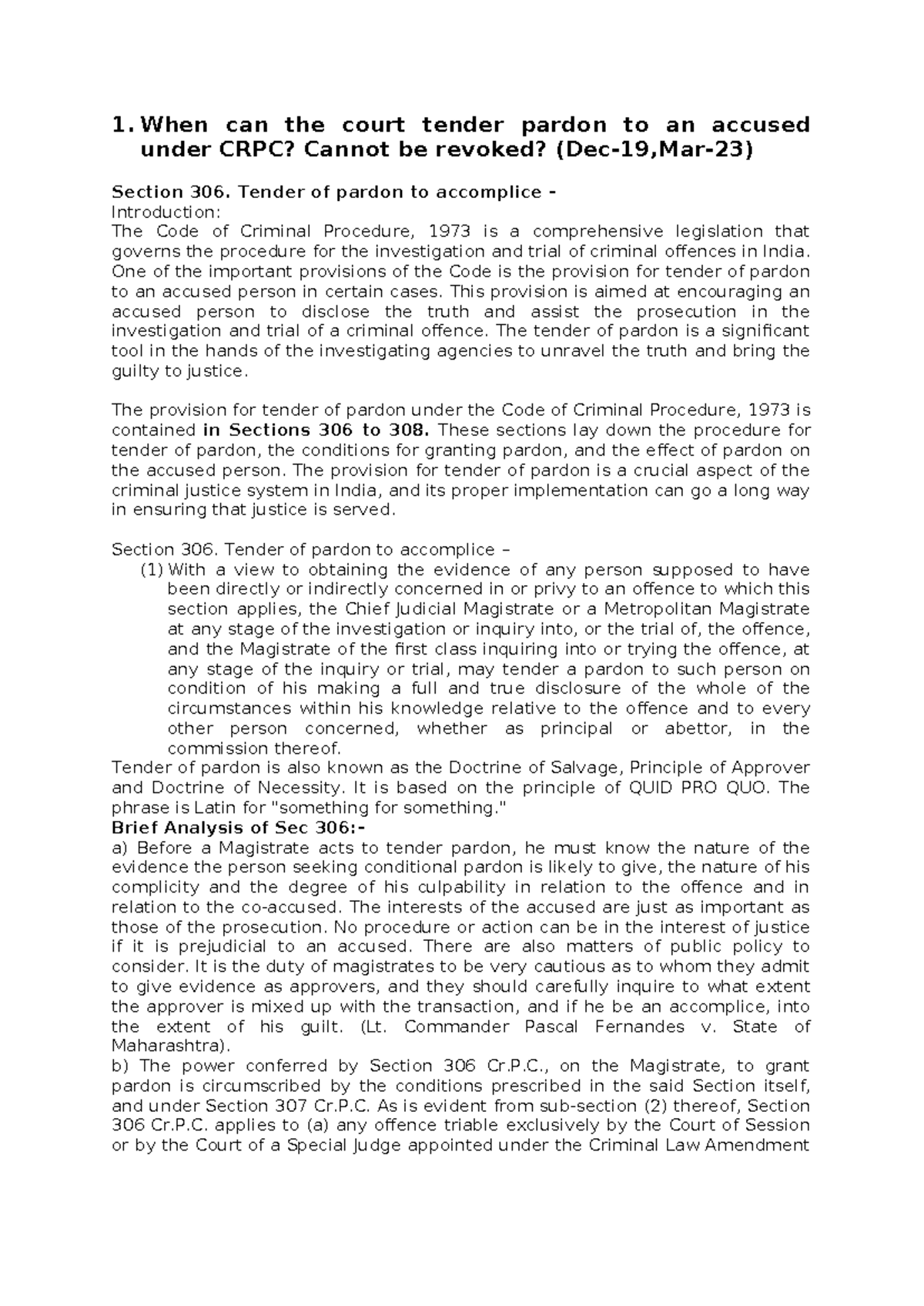 1. When can the court tender pardon to an accused under CRPC? Cannot be revoked? (Dec-19,Mar-23)

Section 306. Tender of pardon to accomplice -
Introduction:
The Code of Criminal Procedure, 1973 is a comprehensive legislation that governs the procedure for the investigation and trial of criminal offences in India. One of the important provisions of the Code is the provision for tender of pardon to an accused person in certain cases. This provision is aimed at encouraging an accused person to disclose the truth and assist the prosecution in the investigation and trial of a criminal offence. The tender of pardon is a significant tool in the hands of the investigating agencies to unravel the truth and bring the guilty to justice.

The provision for tender of pardon under the Code of Criminal Procedure, 1973 is contained in Sections 306 to 308. These sections lay down the procedure for tender of pardon, the conditions for granting pardon, and the effect of pardon on the accused person. The provision for tender of pardon is a crucial aspect of the criminal justice system in India, and its proper implementation can go a long way in ensuring that justice is served.

Section 306. Tender of pardon to accomplice –
(1) With a view to obtaining the evidence of any person supposed to have been directly or indirectly concerned in or privy to an offence to which this section applies, the Chief Judicial Magistrate or a Metropolitan Magistrate at any stage of the investigation or inquiry into, or the trial of, the offence, and the Magistrate of the first class inquiring into or trying the offence, at any stage of the inquiry or trial, may tender a pardon to such person on condition of his making a full and true disclosure of the whole of the circumstances within his knowledge relative to the offence and to every other person concerned, whether as principal or abettor, in the commission thereof.
Tender of pardon is also known as the Doctrine of Salvage, Principle of Approver and Doctrine of Necessity. It is based on the principle of QUID PRO QUO. The phrase is Latin for "something for something."
Brief Analysis of Sec 306:-
a) Before a Magistrate acts to tender pardon, he must know the nature of the evidence the person seeking conditional pardon is likely to give, the nature of his complicity and the degree of his culpability in relation to the offence and in relation to the co-accused. The interests of the accused are just as important as those of the prosecution. No procedure or action can be in the interest of justice if it is prejudicial to an accused. There are also matters of public policy to consider. It is the duty of magistrates to be very cautious as to whom they admit to give evidence as approvers, and they should carefully inquire to what extent the approver is mixed up with the transaction, and if he be an accomplice, into the extent of his guilt. (Lt. Commander Pascal Fernandes v. State of Maharashtra).
b) The power conferred by Section 306 Cr.P.C., on the Magistrate, to grant pardon is circumscribed by the conditions prescribed in the said Section itself, and under Section 307 Cr.P.C. As is evident from sub-section (2) thereof, Section 306 Cr.P.C. applies to (a) any offence triable exclusively by the Court of Session or by the Court of a Special Judge appointed under the Criminal Law Amendment